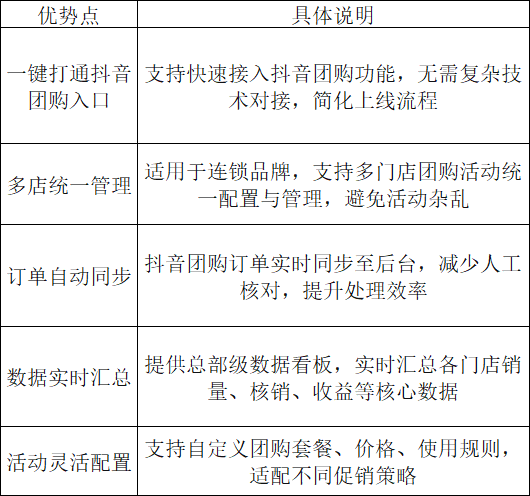 | 优势点 | 具体说明 |
|---|---|
| 一键打通抖音团购入口 | 支持快速接入抖音团购功能，无需复杂技术对接，简化上线流程 |
| 多店统一管理 | 适用于连锁品牌，支持多门店团购活动统一配置与管理，避免活动杂乱 |
| 订单自动同步 | 抖音团购订单实时同步至后台，减少人工核对，提升处理效率 |
| 数据实时汇总 | 提供总部级数据看板，实时汇总各门店销量、核销、收益等核心数据 |
| 活动灵活配置 | 支持自定义团购套餐、价格、使用规则，适配不同促销策略 |